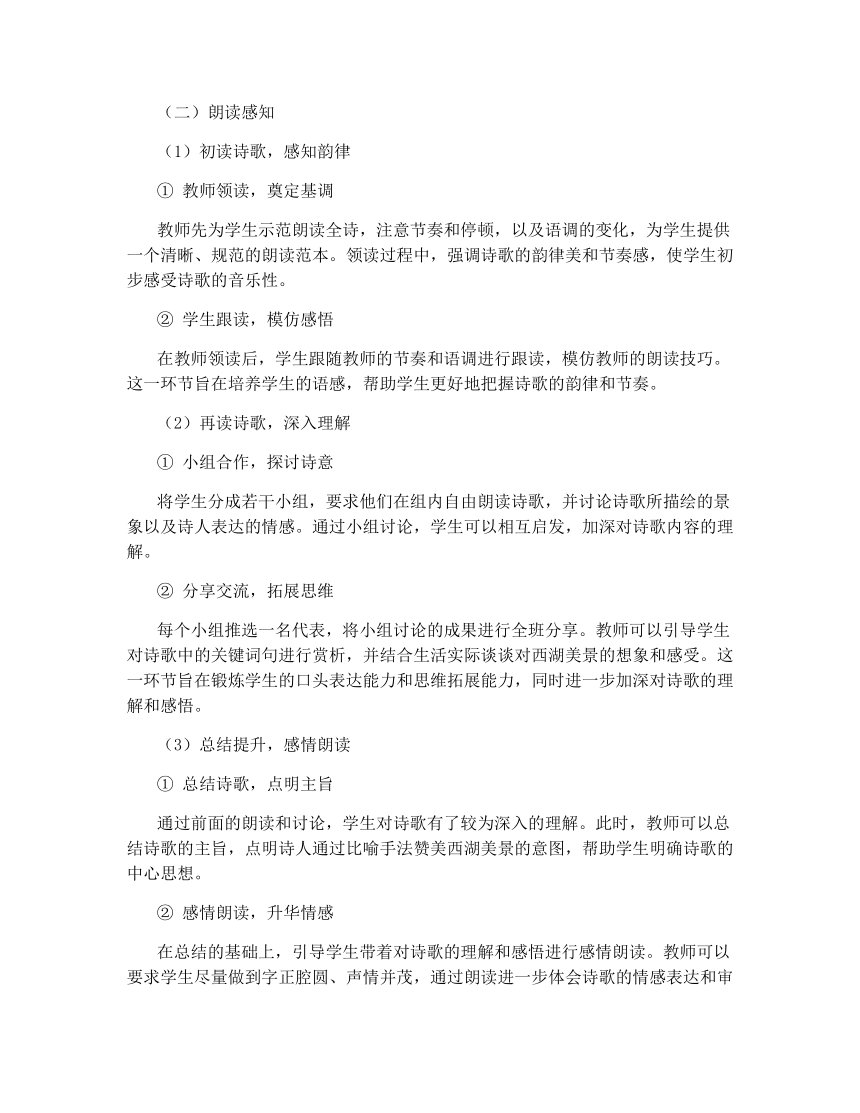 （二）朗读感知

（1）初读诗歌，感知韵律

① 教师领读，奠定基调

教师先为学生示范朗读全诗，注意节奏和停顿，以及语调的变化，为学生提供一个清晰、规范的朗读范本。领读过程中，强调诗歌的韵律美和节奏感，使学生初步感受诗歌的音乐性。

② 学生跟读，模仿感悟

在教师领读后，学生跟随教师的节奏和语调进行跟读，模仿教师的朗读技巧。这一环节旨在培养学生的语感，帮助学生更好地把握诗歌的韵律和节奏。

（2）再读诗歌，深入理解

① 小组合作，探讨诗意

将学生分成若干小组，要求他们在组内自由朗读诗歌，并讨论诗歌所描绘的景象以及诗人表达的情感。通过小组讨论，学生可以相互启发，加深对诗歌内容的理解。

② 分享交流，拓展思维

每个小组推选一名代表，将小组讨论的成果进行全班分享。教师可以引导学生对诗歌中的关键词句进行赏析，并结合生活实际谈谈对西湖美景的想象和感受。这一环节旨在锻炼学生的口头表达能力和思维拓展能力，同时进一步加深对诗歌的理解和感悟。

（3）总结提升，感情朗读

① 总结诗歌，点明主旨

通过前面的朗读和讨论，学生对诗歌有了较为深入的理解。此时，教师可以总结诗歌的主旨，点明诗人通过比喻手法赞美西湖美景的意图，帮助学生明确诗歌的中心思想。

② 感情朗读，升华情感

在总结的基础上，引导学生带着对诗歌的理解和感悟进行感情朗读。教师可以要求学生尽量做到字正腔圆、声情并茂，通过朗读进一步体会诗歌的情感表达和审